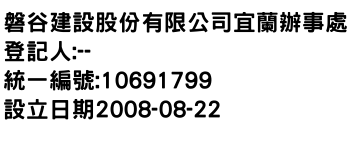 磐谷建設股份有限公司宜蘭辦事處
登記人:--
統一編號:10691799
設立日期2008-08-22